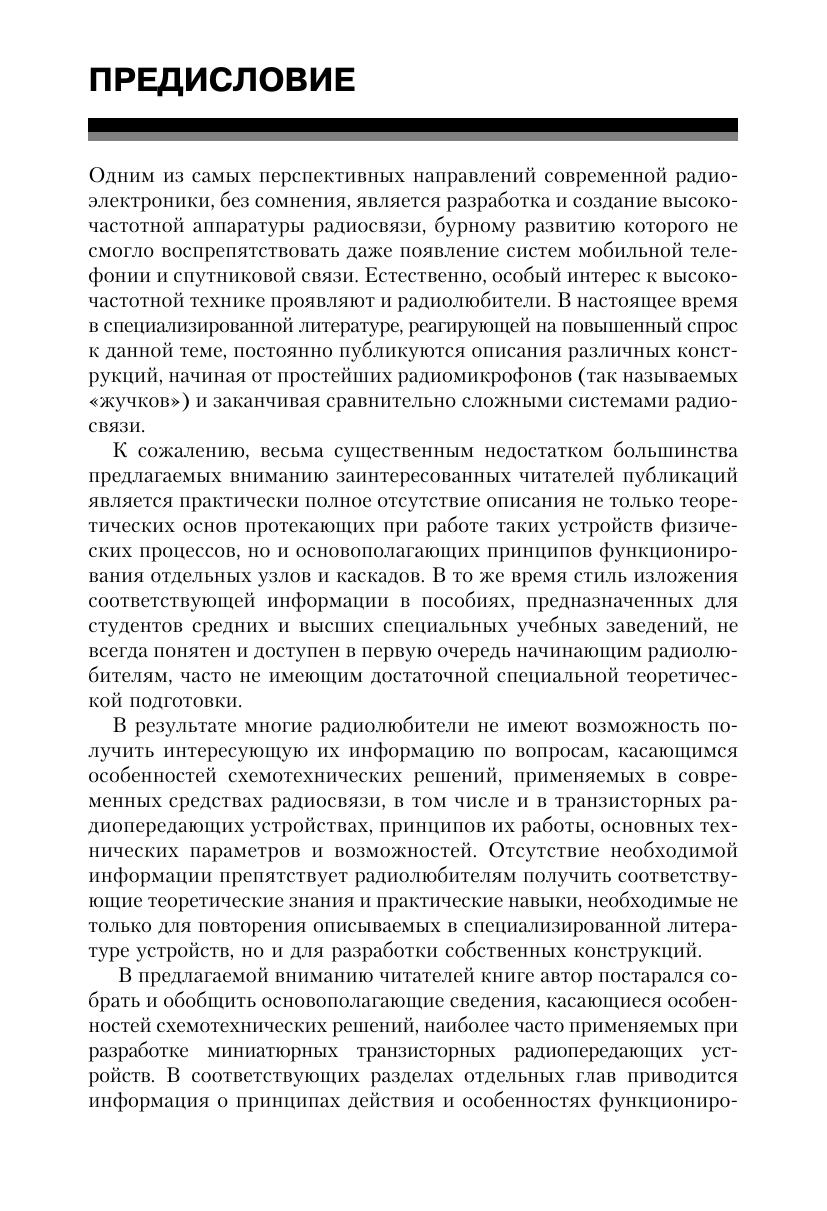 ПРЕДИСЛОВИЕ

Одним из самых перспективных направлений современной радиоэлектроники, без сомнения, является разработка и создание высокочастотной аппаратуры радиосвязи, бурному развитию которого не смогло воспрепятствовать даже появление систем мобильной телефонии и спутниковой связи. Естественно, особый интерес к высокочастотной технике проявляют и радиолюбители. В настоящее время в специализированной литературе, реагирующей на повышенный спрос к данной теме, постоянно публикуются описания различных конструкций, начиная от простейших радиомикрофонов (так называемых «жучков») и заканчивая сравнительно сложными системами радиосвязи.

К сожалению, весьма существенным недостатком большинства предлагаемых вниманию заинтересованных читателей публикаций является практически полное отсутствие описания не только теоретических основ протекающих при работе таких устройств физических процессов, но и основополагающих принципов функционирования отдельных узлов и каскадов. В то же время стиль изложения соответствующей информации в пособиях, предназначенных для студентов средних и высших специальных учебных заведений, не всегда понятен и доступен в первую очередь начинающим радиолюбителям, часто не имеющим достаточной специальной теоретической подготовки.

В результате многие радиолюбители не имеют возможность получить интересующую их информацию по вопросам, касающимся особенностей схемотехнических решений, применяемых в современных средствах радиосвязи, в том числе и в транзисторных радиопередающих устройствах, принципов их работы, основных технических параметров и возможностей. Отсутствие необходимой информации препятствует радиолюбителям получить соответствующие теоретические знания и практические навыки, необходимые не только для повторения описываемых в специализированной литературе устройств, но и для разработки собственных конструкций.

В предлагаемой вниманию читателей книге автор постарался собрать и обобщить основополагающие сведения, касающиеся особенностей схемотехнических решений, наиболее часто применяемых при разработке миниатюрных транзисторных радиопередающих устройств. В соответствующих разделах отдельных глав приводится информация о принципах действия и особенностях функциониро-